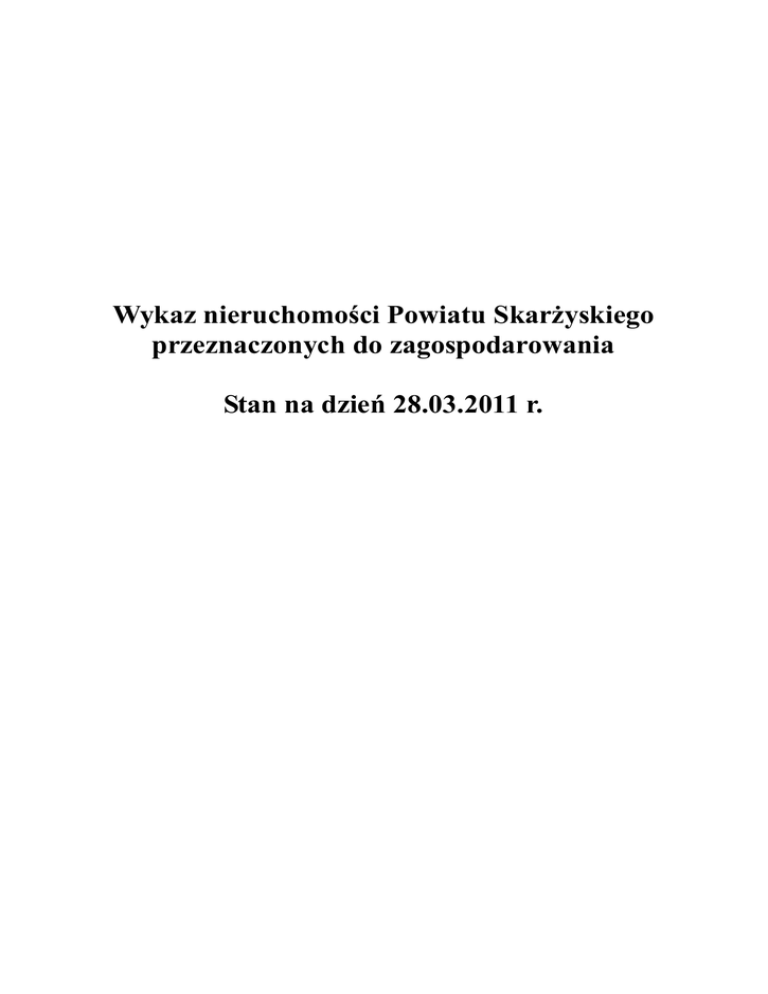 Wykaz nieruchomości Powiatu Skarżyskiego przeznaczonych do zagospodarowania

Stan na dzień 28.03.2011 r.